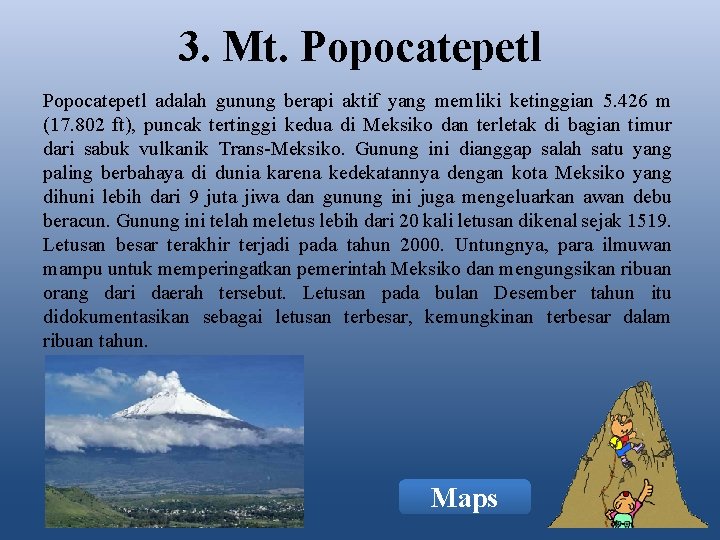 3. Mt. Popocatepetl

Popocatepetl adalah gunung berapi aktif yang memliki ketinggian 5.426 m (17.802 ft), puncak tertinggi kedua di Meksiko dan terletak di bagian timur dari sabuk vulkanik Trans-Meksiko. Gunung ini dianggap salah satu yang paling berbahaya di dunia karena kedekatannya dengan kota Meksiko yang dihuni lebih dari 9 juta jiwa dan gunung ini juga mengeluarkan awan debu beracun. Gunung ini telah meletus lebih dari 20 kali letusan dikenal sejak 1519. Letusan besar terakhir terjadi pada tahun 2000. Untungnya, para ilmuwan mampu untuk memperingatkan pemerintah Meksiko dan mengungsikan ribuan orang dari daerah tersebut. Letusan pada bulan Desember tahun itu didokumentasikan sebagai letusan terbesar, kemungkinan terbesar dalam ribuan tahun.

Maps